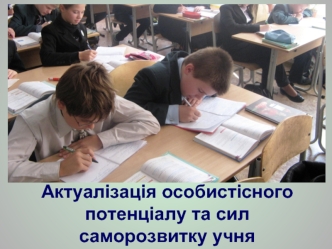 Актуалізація особистісного потенціалу та сил саморозвитку учня